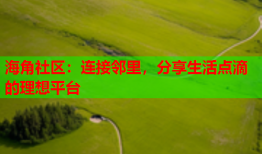 海角社区：连接邻里，分享生活点滴的理想平台